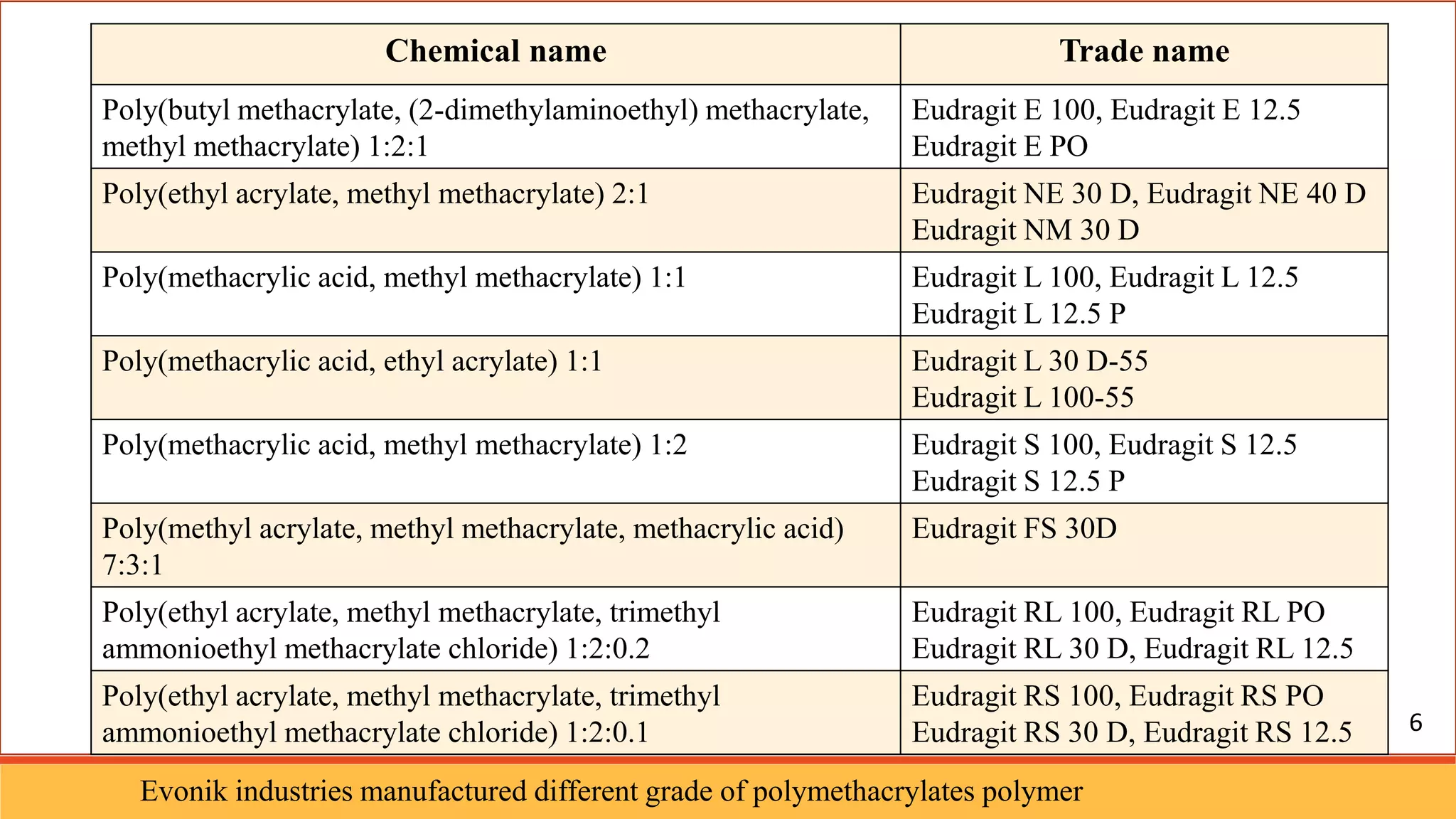 | Chemical name | Trade name |
|---|---|
| Poly(butyl methacrylate, (2-dimethylaminoethyl) methacrylate, methyl methacrylate) 1:2:1 | Eudragit E 100, Eudragit E 12.5 Eudragit E PO |
| Poly(ethyl acrylate, methyl methacrylate) 2:1 | Eudragit NE 30 D, Eudragit NE 40 D Eudragit NM 30 D |
| Poly(methacrylic acid, methyl methacrylate) 1:1 | Eudragit L 100, Eudragit L 12.5 Eudragit L 12.5 P |
| Poly(methacrylic acid, ethyl acrylate) 1:1 | Eudragit L 30 D-55 Eudragit L 100-55 |
| Poly(methacrylic acid, methyl methacrylate) 1:2 | Eudragit S 100, Eudragit S 12.5 Eudragit S 12.5 P |
| Poly(methyl acrylate, methyl methacrylate, methacrylic acid) 7:3:1 | Eudragit FS 30D |
| Poly(ethyl acrylate, methyl methacrylate, trimethyl ammonioethyl methacrylate chloride) 1:2:0.2 | Eudragit RL 100, Eudragit RL PO Eudragit RL 30 D, Eudragit RL 12.5 |
| Poly(ethyl acrylate, methyl methacrylate, trimethyl ammonioethyl methacrylate chloride) 1:2:0.1 | Eudragit RS 100, Eudragit RS PO Eudragit RS 30 D, Eudragit RS 12.5 |

6

Evonik industries manufactured different grade of polymethacrylates polymer